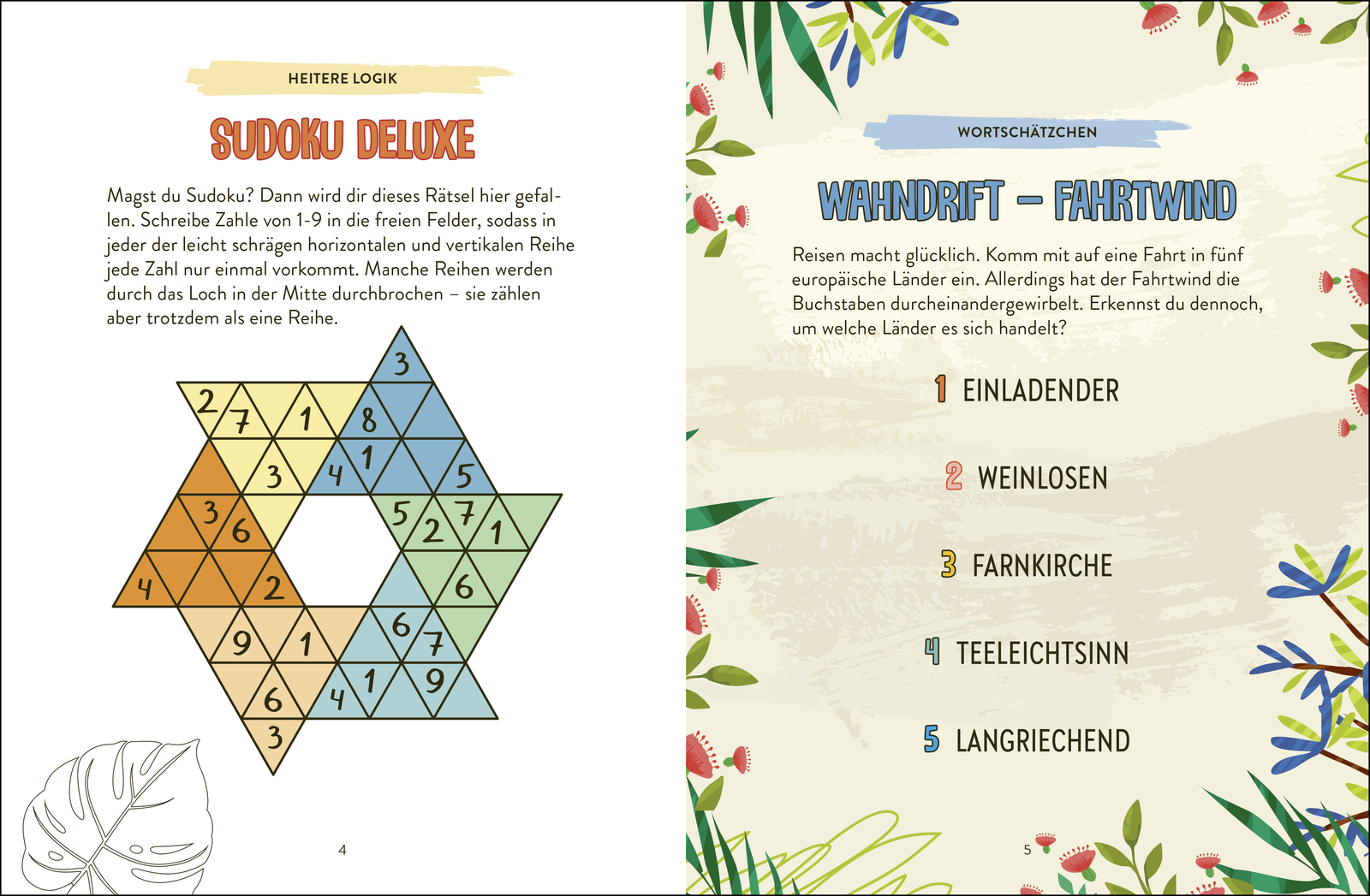 HEITERE LOGIK

SUDOKU DELUXE

Magst du Sudoku? Dann wird dir dieses Rätsel hier gefallen. Schreibe Zahle von 1-9 in die freien Felder, sodass in jeder der leicht schrägen horizontalen und vertikalen Reihe jede Zahl nur einmal vorkommt. Manche Reihen werden durch das Loch in der Mitte durchbrochen – sie zählen aber trotzdem als eine Reihe.

3
2 7 1 8
3 4 1 5
3 6 5 2 7 1
4 2 6
9 1 6 7
6 4 1 9
3

4

WORTSCHÄTZCHEN

WAHNDRIFT – FAHRTWIND

Reisen macht glücklich. Komm mit auf eine Fahrt in fünf europäische Länder ein. Allerdings hat der Fahrtwind die Buchstaben durcheinandergewirbelt. Erkennst du dennoch, um welche Länder es sich handelt?

1 EINLADENDER

2 WEINLOSEN

3 FARNKIRCHE

4 TEELEICHTSINN

5 LANGRIECHEND

5